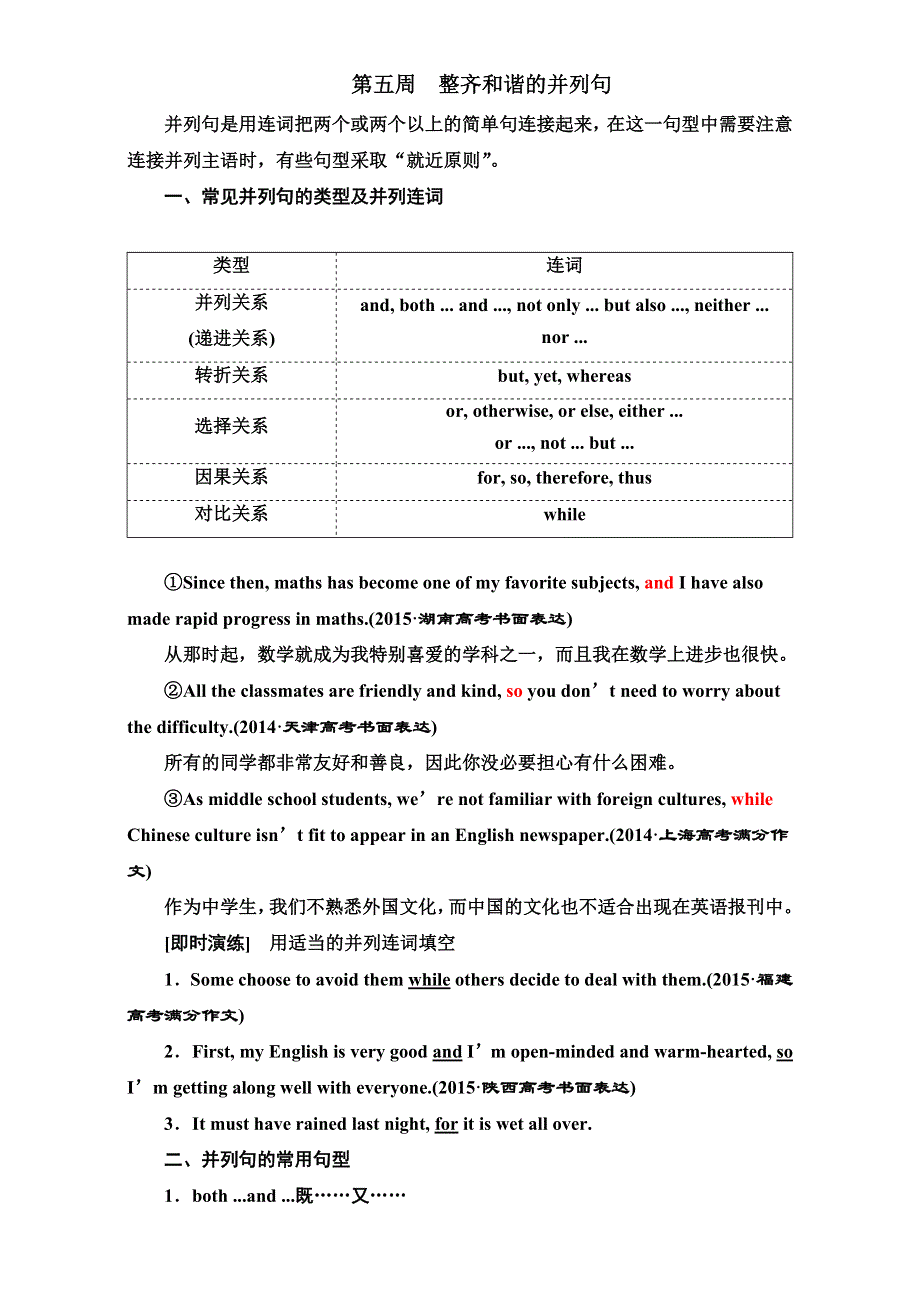 第五周　整齐和谐的并列句

并列句是用连词把两个或两个以上的简单句连接起来，在这一句型中需要注意连接并列主语时，有些句型采取“就近原则”。

一、常见并列句的类型及并列连词

| 类型 | 连词 |
|---|---|
| 并列关系 (递进关系) | and, both ... and ..., not only ... but also ..., neither ... nor ... |
| 转折关系 | but, yet, whereas |
| 选择关系 | or, otherwise, or else, either ... or ..., not ... but ... |
| 因果关系 | for, so, therefore, thus |
| 对比关系 | while |

①Since then, maths has become one of my favorite subjects, and I have also made rapid progress in maths.(2015·湖南高考书面表达)

从那时起，数学就成为我特别喜爱的学科之一，而且我在数学上进步也很快。

②All the classmates are friendly and kind, so you don’t need to worry about the difficulty.(2014·天津高考书面表达)

所有的同学都非常友好和善良，因此你没必要担心有什么困难。

③As middle school students, we’re not familiar with foreign cultures, while Chinese culture isn’t fit to appear in an English newspaper.(2014·上海高考满分作文)

作为中学生，我们不熟悉外国文化，而中国的文化也不适合出现在英语报刊中。

[即时演练]　用适当的并列连词填空

1．Some choose to avoid them while others decide to deal with them.(2015·福建高考满分作文)

2．First, my English is very good and I’m open-minded and warm-hearted, so I’m getting along well with everyone.(2015·陕西高考书面表达)

3．It must have rained last night, for it is wet all over.

二、并列句的常用句型

1．both ...and ...既……又……